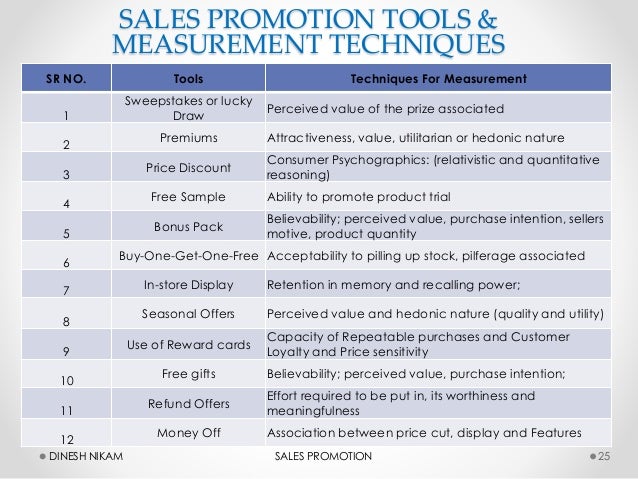 SALES PROMOTION TOOLS & MEASUREMENT TECHNIQUES

| SR NO. | Tools | Techniques For Measurement |
|---|---|---|
| 1 | Sweepstakes or lucky Draw | Perceived value of the prize associated |
| 2 | Premiums | Attractiveness, value, utilitarian or hedonic nature |
| 3 | Price Discount | Consumer Psychographics: (relativistic and quantitative reasoning) |
| 4 | Free Sample | Ability to promote product trial |
| 5 | Bonus Pack | Believability; perceived value, purchase intention, sellers motive, product quantity |
| 6 | Buy-One-Get-One-Free | Acceptability to pilling up stock, pilferage associated |
| 7 | In-store Display | Retention in memory and recalling power; |
| 8 | Seasonal Offers | Perceived value and hedonic nature (quality and utility) |
| 9 | Use of Reward cards | Capacity of Repeatable purchases and Customer Loyalty and Price sensitivity |
| 10 | Free gifts | Believability; perceived value, purchase intention; |
| 11 | Refund Offers | Effort required to be put in, its worthiness and meaningfulness |
| 12 | Money Off | Association between price cut, display and Features |

DINESH NIKAM SALES PROMOTION 25